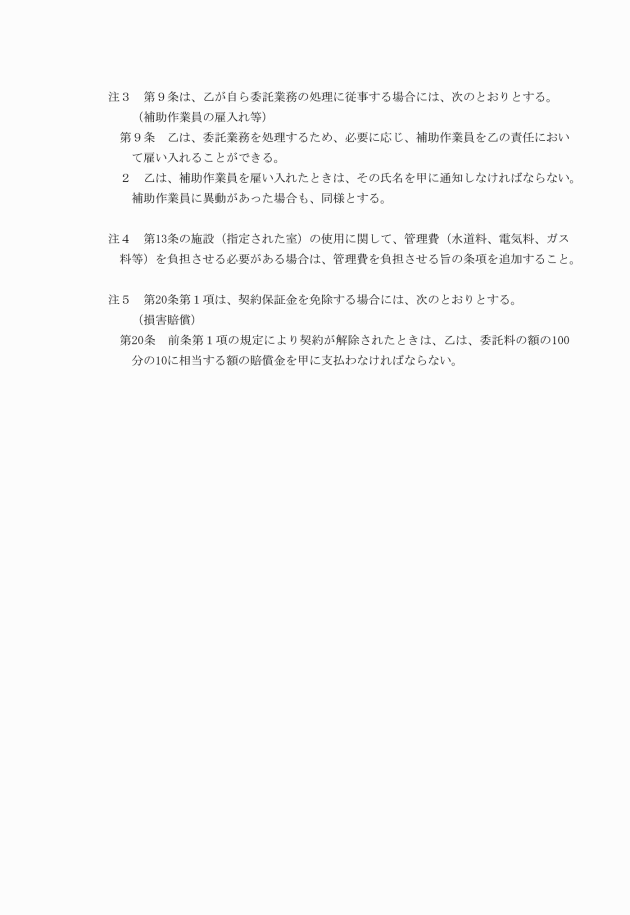 注３　第９条は、乙が自ら委託業務の処理に従事する場合には、次のとおりとする。

（補助作業員の雇入れ等）

第９条　乙は、委託業務を処理するため、必要に応じ、補助作業員を乙の責任において雇い入れることができる。

２　乙は、補助作業員を雇い入れたときは、その氏名を甲に通知しなければならない。補助作業員に異動があった場合も、同様とする。

注４　第13条の施設（指定された室）の使用に関して、管理費（水道料、電気料、ガス料等）を負担させる必要がある場合は、管理費を負担させる旨の条項を追加すること。

注５　第20条第１項は、契約保証金を免除する場合には、次のとおりとする。

（損害賠償）

第20条　前条第１項の規定により契約が解除されたときは、乙は、委託料の額の100分の10に相当する額の賠償金を甲に支払わなければならない。